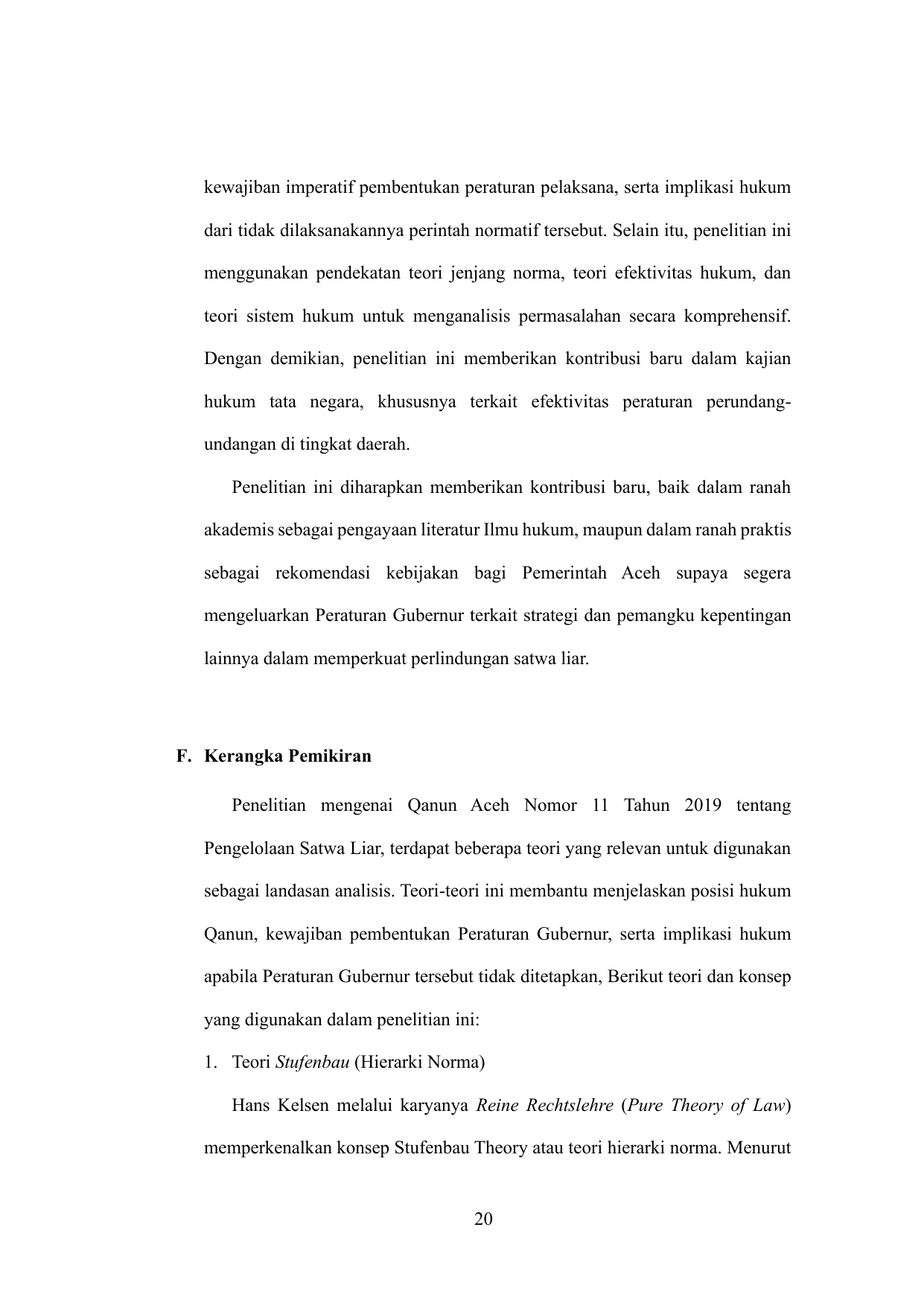 kewajiban imperatif pembentukan peraturan pelaksana, serta implikasi hukum dari tidak dilaksanakannya perintah normatif tersebut. Selain itu, penelitian ini menggunakan pendekatan teori jenjang norma, teori efektivitas hukum, dan teori sistem hukum untuk menganalisis permasalahan secara komprehensif. Dengan demikian, penelitian ini memberikan kontribusi baru dalam kajian hukum tata negara, khususnya terkait efektivitas peraturan perundang-undangan di tingkat daerah.

Penelitian ini diharapkan memberikan kontribusi baru, baik dalam ranah akademis sebagai pengayaan literatur Ilmu hukum, maupun dalam ranah praktis sebagai rekomendasi kebijakan bagi Pemerintah Aceh supaya segera mengeluarkan Peraturan Gubernur terkait strategi dan pemangku kepentingan lainnya dalam memperkuat perlindungan satwa liar.

F. Kerangka Pemikiran

Penelitian mengenai Qanun Aceh Nomor 11 Tahun 2019 tentang Pengelolaan Satwa Liar, terdapat beberapa teori yang relevan untuk digunakan sebagai landasan analisis. Teori-teori ini membantu menjelaskan posisi hukum Qanun, kewajiban pembentukan Peraturan Gubernur, serta implikasi hukum apabila Peraturan Gubernur tersebut tidak ditetapkan, Berikut teori dan konsep yang digunakan dalam penelitian ini:

1. Teori Stufenbau (Hierarki Norma)

Hans Kelsen melalui karyanya Reine Rechtslehre (Pure Theory of Law) memperkenalkan konsep Stufenbau Theory atau teori hierarki norma. Menurut

20